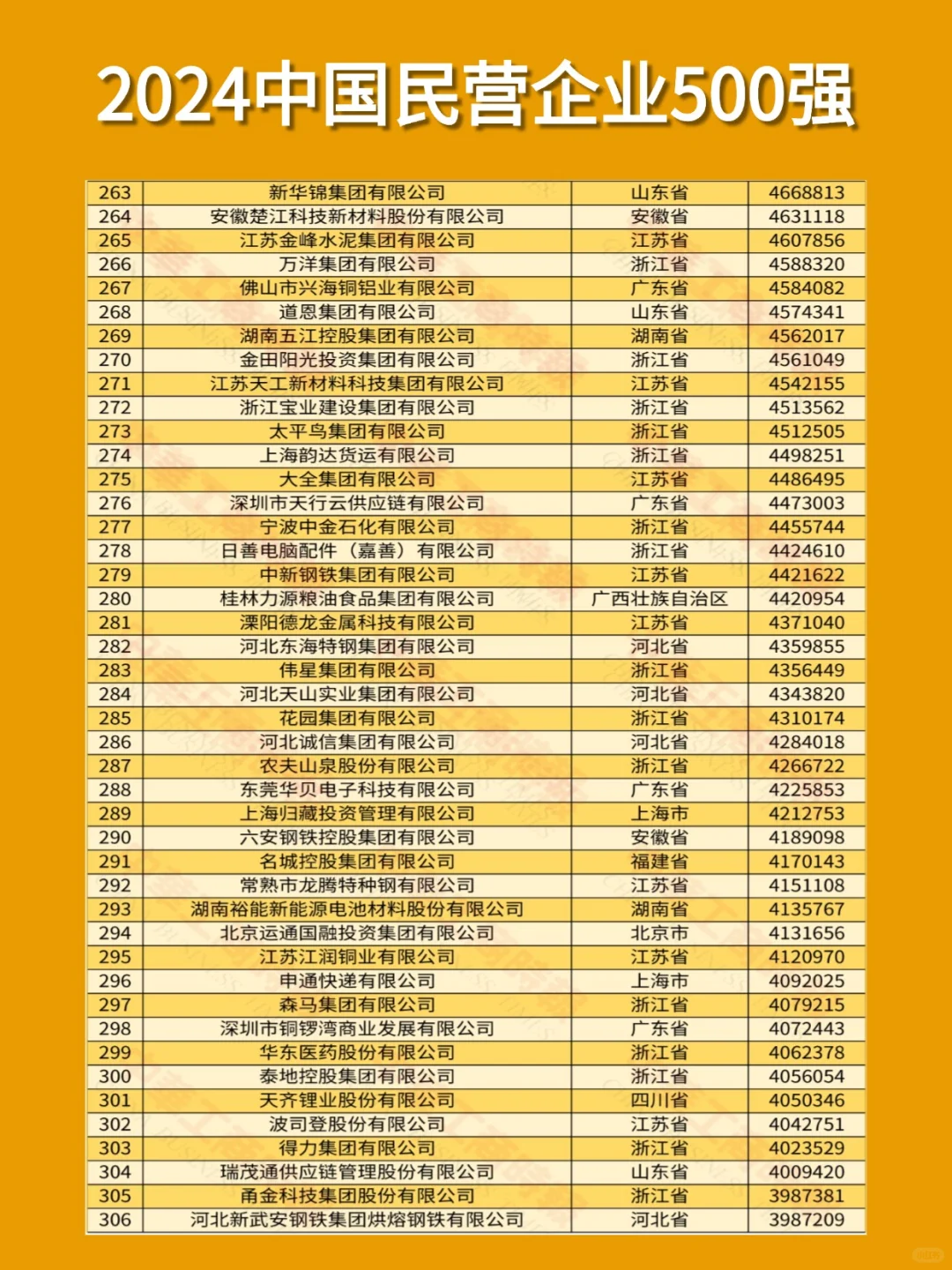 2024中国民营企业500强

| 263 | 新华锦集团有限公司 | 山东省 | 4668813 |
|---|---|---|---|
| 264 | 安徽楚江科技新材料股份有限公司 | 安徽省 | 4631118 |
| 265 | 江苏金峰水泥集团有限公司 | 江苏省 | 4607856 |
| 266 | 万洋集团有限公司 | 浙江省 | 4588320 |
| 267 | 佛山市兴海铜铝业有限公司 | 广东省 | 4584082 |
| 268 | 道恩集团有限公司 | 山东省 | 4574341 |
| 269 | 湖南五江控股集团有限公司 | 湖南省 | 4562017 |
| 270 | 金田阳光投资集团有限公司 | 浙江省 | 4561049 |
| 271 | 江苏天工新材料科技集团有限公司 | 江苏省 | 4542155 |
| 272 | 浙江宝业建设集团有限公司 | 浙江省 | 4513562 |
| 273 | 太平鸟集团有限公司 | 浙江省 | 4512505 |
| 274 | 上海韵达货运有限公司 | 浙江省 | 4498251 |
| 275 | 大全集团有限公司 | 江苏省 | 4486495 |
| 276 | 深圳市天行云供应链有限公司 | 广东省 | 4473003 |
| 277 | 宁波中金石化有限公司 | 浙江省 | 4455744 |
| 278 | 日善电脑配件（嘉善）有限公司 | 浙江省 | 4424610 |
| 279 | 中新钢铁集团有限公司 | 江苏省 | 4421622 |
| 280 | 桂林力源粮油食品集团有限公司 | 广西壮族自治区 | 4420954 |
| 281 | 溧阳德龙金属科技有限公司 | 江苏省 | 4371040 |
| 282 | 河北东海特钢集团有限公司 | 河北省 | 4359855 |
| 283 | 伟星集团有限公司 | 浙江省 | 4356449 |
| 284 | 河北天山实业集团有限公司 | 河北省 | 4343820 |
| 285 | 花园集团有限公司 | 浙江省 | 4310174 |
| 286 | 河北诚信集团有限公司 | 河北省 | 4284018 |
| 287 | 农夫山泉股份有限公司 | 浙江省 | 4266722 |
| 288 | 东莞华贝电子科技有限公司 | 广东省 | 4225853 |
| 289 | 上海归藏投资管理有限公司 | 上海市 | 4212753 |
| 290 | 六安钢铁控股集团有限公司 | 安徽省 | 4189098 |
| 291 | 名城控股集团有限公司 | 福建省 | 4170143 |
| 292 | 常熟市龙腾特种钢有限公司 | 江苏省 | 4151108 |
| 293 | 湖南裕能新能源电池材料股份有限公司 | 湖南省 | 4135767 |
| 294 | 北京运通国融投资集团有限公司 | 北京市 | 4131656 |
| 295 | 江苏江润铜业有限公司 | 江苏省 | 4120970 |
| 296 | 申通快递有限公司 | 上海市 | 4092025 |
| 297 | 森马集团有限公司 | 浙江省 | 4079215 |
| 298 | 深圳市铜锣湾商业发展有限公司 | 广东省 | 4072443 |
| 299 | 华东医药股份有限公司 | 浙江省 | 4062378 |
| 300 | 泰地控股集团有限公司 | 浙江省 | 4056054 |
| 301 | 天齐锂业股份有限公司 | 四川省 | 4050346 |
| 302 | 波司登股份有限公司 | 江苏省 | 4042751 |
| 303 | 得力集团有限公司 | 浙江省 | 4023529 |
| 304 | 瑞茂通供应链管理股份有限公司 | 山东省 | 4009420 |
| 305 | 甬金科技集团股份有限公司 | 浙江省 | 3987381 |
| 306 | 河北新武安钢铁集团烘熔钢铁有限公司 | 河北省 | 3987209 |